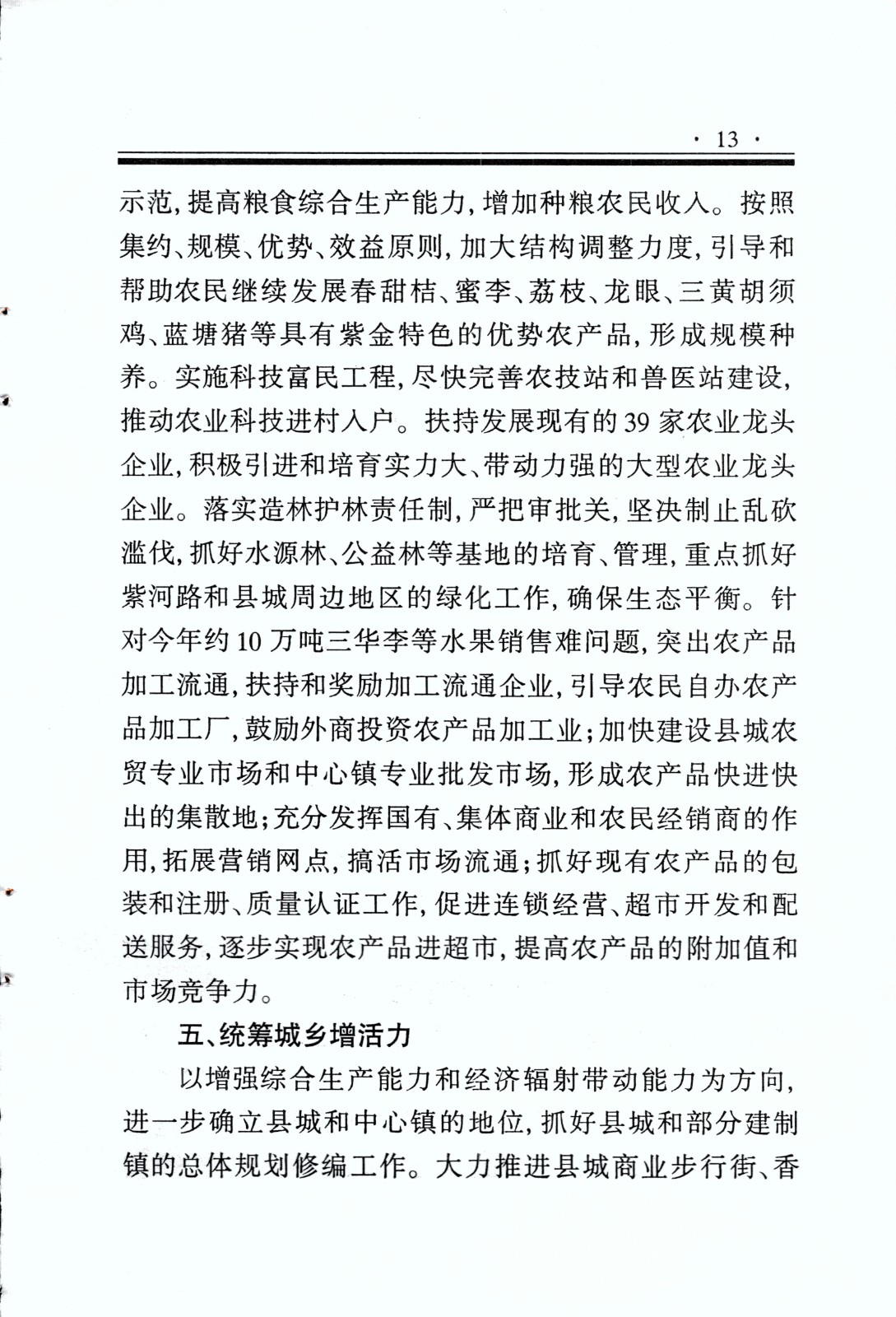 · 13 ·

示范，提高粮食综合生产能力，增加种粮农民收入。按照集约、规模、优势、效益原则，加大结构调整力度，引导和帮助农民继续发展春甜桔、蜜李、荔枝、龙眼、三黄胡须鸡、蓝塘猪等具有紫金特色的优势农产品，形成规模种养。实施科技富民工程，尽快完善农技站和兽医站建设，推动农业科技进村入户。扶持发展现有的39家农业龙头企业，积极引进和培育实力大、带动力强的大型农业龙头企业。落实造林护林责任制，严把审批关，坚决制止乱砍滥伐，抓好水源林、公益林等基地的培育、管理，重点抓好紫河路和县城周边地区的绿化工作，确保生态平衡。针对今年约10万吨三华李等水果销售难问题，突出农产品加工流通，扶持和奖励加工流通企业，引导农民自办农产品加工厂，鼓励外商投资农产品加工业；加快建设县城农贸专业市场和中心镇专业批发市场，形成农产品快进快出的集散地；充分发挥国有、集体商业和农民经销商的作用，拓展营销网点，搞活市场流通；抓好现有农产品的包装和注册、质量认证工作，促进连锁经营、超市开发和配送服务，逐步实现农产品进超市，提高农产品的附加值和市场竞争力。

五、统筹城乡增活力

以增强综合生产能力和经济辐射带动能力为方向，进一步确立县城和中心镇的地位，抓好县城和部分建制镇的总体规划修编工作。大力推进县城商业步行街、香